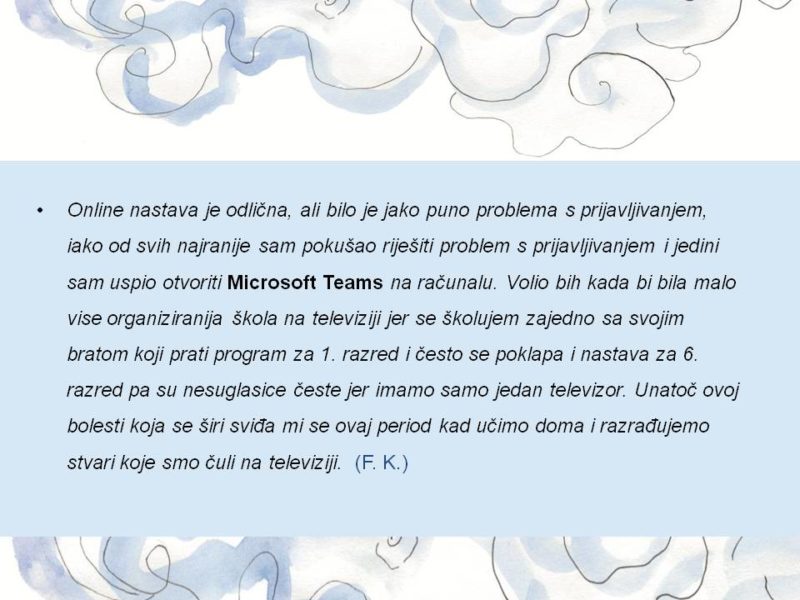 • Online nastava je odlična, ali bilo je jako puno problema s prijavljivanjem, iako od svih najranije sam pokušao riješiti problem s prijavljivanjem i jedini sam uspio otvoriti Microsoft Teams na računalu. Volio bih kada bi bila malo vise organiziranija škola na televiziji jer se školujem zajedno sa svojim bratom koji prati program za 1. razred i često se poklapa i nastava za 6. razred pa su nesuglasice česte jer imamo samo jedan televizor. Unatoč ovoj bolesti koja se širi sviđa mi se ovaj period kad učimo doma i razrađujemo stvari koje smo čuli na televiziji. (F. K.)